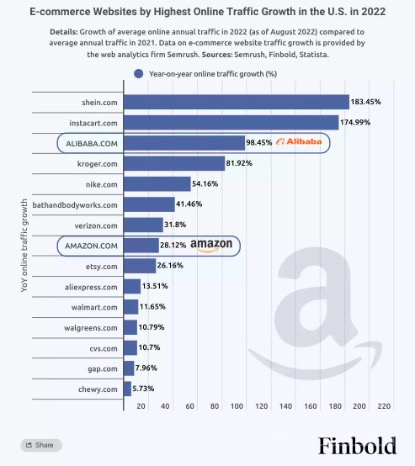 E-commerce Websites by Highest Online Traffic Growth in the U.S. in 2022

Details: Growth of average online annual traffic in 2022 (as of August 2022) compared to average annual traffic in 2021. Data on e-commerce website traffic growth is provided by the web analytics firm Semrush. Sources: Semrush, Finbold, Statista.

Year-on-year online traffic growth (%)

YoY online traffic growth

shein.com 183.45%
instacart.com 174.99%
ALIBABA.COM 98.45% Alibaba
kroger.com 81.92%
nike.com 54.16%
bathandbodyworks.com 41.46%
verizon.com 31.8%
AMAZON.COM 28.12% amazon
etsy.com 26.16%
aliexpress.com 13.51%
walmart.com 11.65%
walgreens.com 10.79%
cvs.com 10.7%
gap.com 7.96%
chewy.com 5.73%

20 40 60 80 100 120 140 160 180 200 220

Share

Finbold